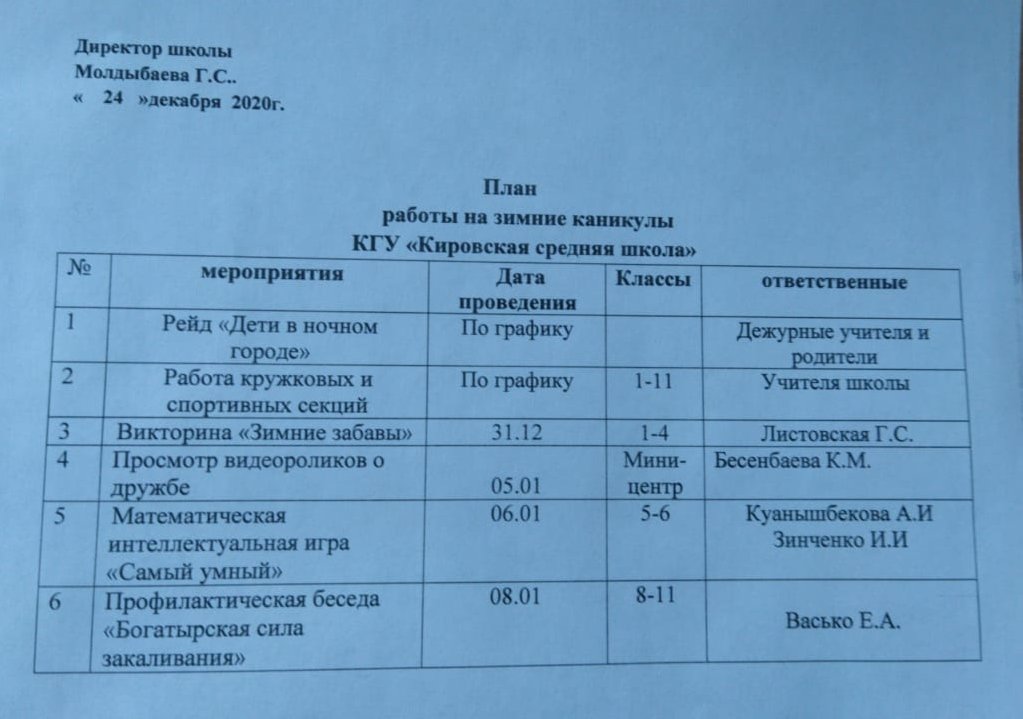 Директор школы
Молдыбаева Г.С..
«   24   »декабря  2020г.

План
работы на зимние каникулы
КГУ «Кировская средняя школа»

| № | мероприятия | Дата проведения | Классы | ответственные |
|---|---|---|---|---|
| 1 | Рейд «Дети в ночном городе» | По графику | | Дежурные учителя и родители |
| 2 | Работа кружковых и спортивных секций | По графику | 1-11 | Учителя школы |
| 3 | Викторина «Зимние забавы» | 31.12 | 1-4 | Листовская Г.С. |
| 4 | Просмотр видеороликов о дружбе | 05.01 | Мини-центр | Бесенбаева К.М. |
| 5 | Математическая интеллектуальная игра «Самый умный» | 06.01 | 5-6 | Куанышбекова А.И Зинченко И.И |
| 6 | Профилактическая беседа «Богатырская сила закаливания» | 08.01 | 8-11 | Васько Е.А. |